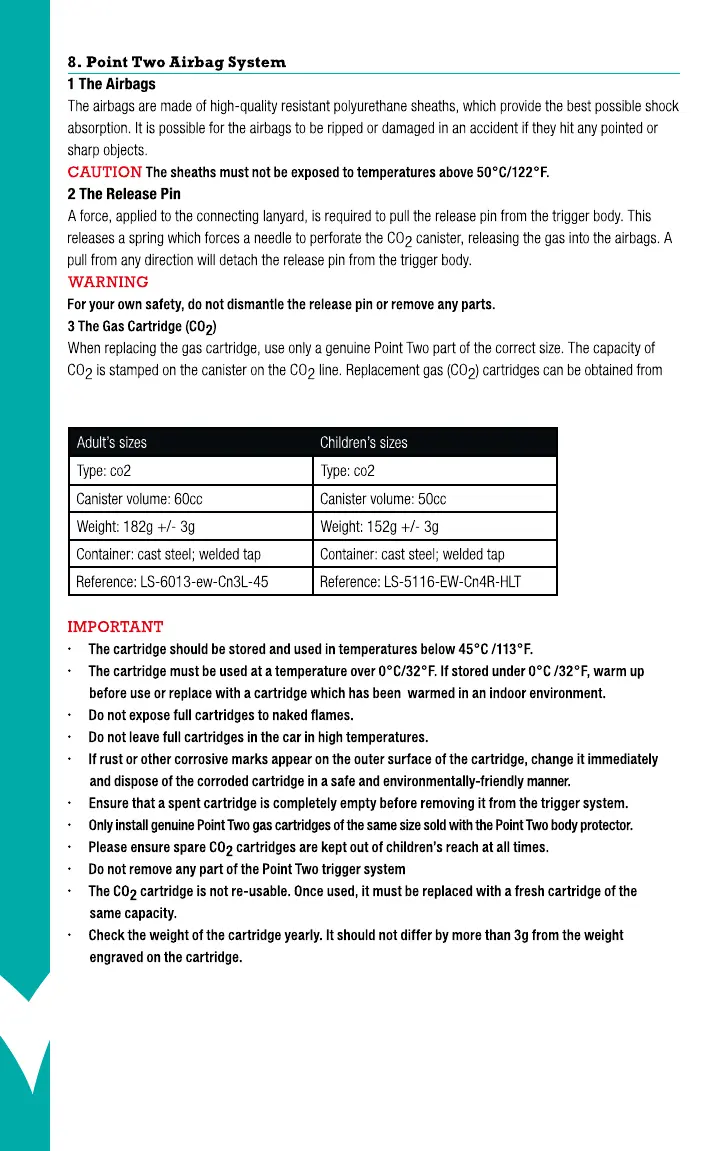 8. Point Two Airbag System

1 The Airbags

The airbags are made of high-quality resistant polyurethane sheaths, which provide the best possible shock absorption. It is possible for the airbags to be ripped or damaged in an accident if they hit any pointed or sharp objects.

CAUTION The sheaths must not be exposed to temperatures above 50°C/122°F.

2 The Release Pin

A force, applied to the connecting lanyard, is required to pull the release pin from the trigger body. This releases a spring which forces a needle to perforate the $CO_2$ canister, releasing the gas into the airbags. A pull from any direction will detach the release pin from the trigger body.

WARNING

For your own safety, do not dismantle the release pin or remove any parts.

3 The Gas Cartridge ($CO_2$)

When replacing the gas cartridge, use only a genuine Point Two part of the correct size. The capacity of $CO_2$ is stamped on the canister on the $CO_2$ line. Replacement gas ($CO_2$) cartridges can be obtained from

| Adult's sizes | Children's sizes |
|---|---|
| Type: co2 | Type: co2 |
| Canister volume: 60cc | Canister volume: 50cc |
| Weight: 182g +/- 3g | Weight: 152g +/- 3g |
| Container: cast steel; welded tap | Container: cast steel; welded tap |
| Reference: LS-6013-ew-Cn3L-45 | Reference: LS-5116-EW-Cn4R-HLT |

IMPORTANT

· The cartridge should be stored and used in temperatures below 45°C /113°F.
· The cartridge must be used at a temperature over 0°C/32°F. If stored under 0°C /32°F, warm up before use or replace with a cartridge which has been warmed in an indoor environment.
· Do not expose full cartridges to naked flames.
· Do not leave full cartridges in the car in high temperatures.
· If rust or other corrosive marks appear on the outer surface of the cartridge, change it immediately and dispose of the corroded cartridge in a safe and environmentally-friendly manner.
· Ensure that a spent cartridge is completely empty before removing it from the trigger system.
· Only install genuine Point Two gas cartridges of the same size sold with the Point Two body protector.
· Please ensure spare $CO_2$ cartridges are kept out of children's reach at all times.
· Do not remove any part of the Point Two trigger system
· The $CO_2$ cartridge is not re-usable. Once used, it must be replaced with a fresh cartridge of the same capacity.
· Check the weight of the cartridge yearly. It should not differ by more than 3g from the weight engraved on the cartridge.